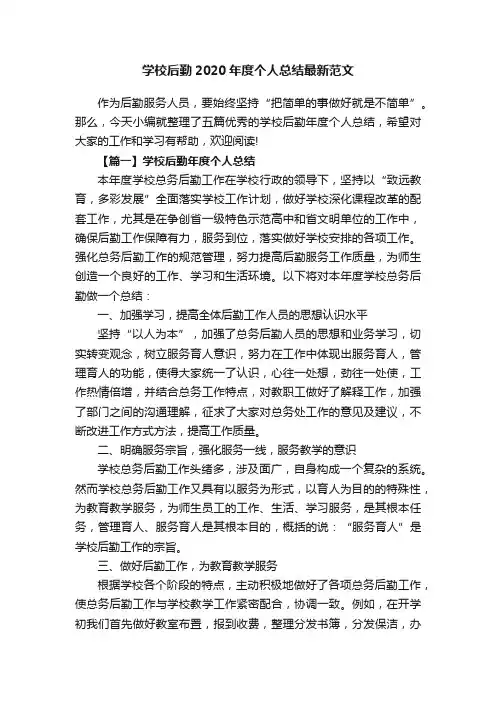 学校后勤2020年度个人总结最新范文

作为后勤服务人员，要始终坚持“把简单的事做好就是不简单”。那么，今天小编就整理了五篇优秀的学校后勤年度个人总结，希望对大家的工作和学习有帮助，欢迎阅读!

【篇一】学校后勤年度个人总结

本年度学校总务后勤工作在学校行政的领导下，坚持以“致远教育，多彩发展”全面落实学校工作计划，做好学校深化课程改革的配套工作，尤其是在争创省一级特色示范高中和省文明单位的工作中，确保后勤工作保障有力，服务到位，落实做好学校安排的各项工作。强化总务后勤工作的规范管理，努力提高后勤服务工作质量，为师生创造一个良好的工作、学习和生活环境。以下将对本年度学校总务后勤做一个总结：

一、加强学习，提高全体后勤工作人员的思想认识水平

坚持“以人为本”，加强了总务后勤人员的思想和业务学习，切实转变观念，树立服务育人意识，努力在工作中体现出服务育人，管理育人的功能，使得大家统一了认识，心往一处想，劲往一处使，工作热情倍增，并结合总务工作特点，对教职工做好了解释工作，加强了部门之间的沟通理解，征求了大家对总务处工作的意见及建议，不断改进工作方式方法，提高工作质量。

二、明确服务宗旨，强化服务一线，服务教学的意识

学校总务后勤工作头绪多，涉及面广，自身构成一个复杂的系统。然而学校总务后勤工作又具有以服务为形式，以育人为目的的特殊性，为教育教学服务，为师生员工的工作、生活、学习服务，是其根本任务，管理育人、服务育人是其根本目的，概括的说：“服务育人”是学校后勤工作的宗旨。

三、做好后勤工作，为教育教学服务

根据学校各个阶段的特点，主动积极地做好了各项总务后勤工作，使总务后勤工作与学校教学工作紧密配合，协调一致。例如，在开学初我们首先做好教室布置，报到收费，整理分发书簿，分发保洁，办